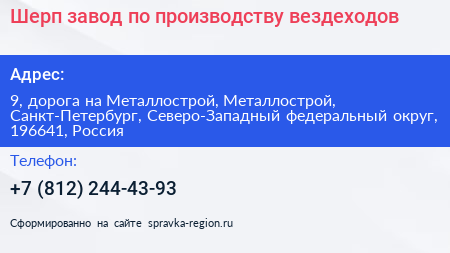 Шерп завод по производству вездеходов

Адрес:

9, дорога на Металлострой, Металлострой, Санкт-Петербург, Северо-Западный федеральный округ, 196641, Россия

Телефон:

+7 (812) 244-43-93

Сформированно на сайте spravka-region.ru